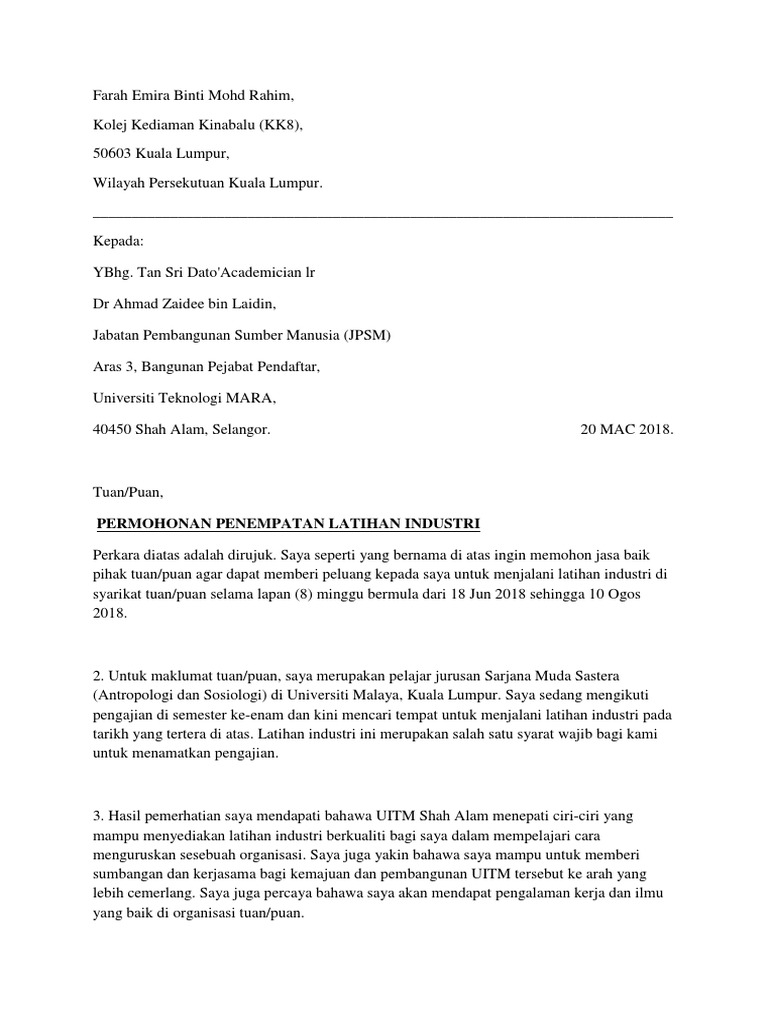 Farah Emira Binti Mohd Rahim,

Kolej Kediaman Kinabalu (KK8),

50603 Kuala Lumpur,

Wilayah Persekutuan Kuala Lumpur.

Kepada:

YBhg. Tan Sri Dato'Academician lr

Dr Ahmad Zaidee bin Laidin,

Jabatan Pembangunan Sumber Manusia (JPSM)

Aras 3, Bangunan Pejabat Pendaftar,

Universiti Teknologi MARA,

40450 Shah Alam, Selangor.

20 MAC 2018.

Tuan/Puan,

PERMOHONAN PENEMPATAN LATIHAN INDUSTRI

Perkara diatas adalah dirujuk. Saya seperti yang bernama di atas ingin memohon jasa baik pihak tuan/puan agar dapat memberi peluang kepada saya untuk menjalani latihan industri di syarikat tuan/puan selama lapan (8) minggu bermula dari 18 Jun 2018 sehingga 10 Ogos 2018.

2. Untuk maklumat tuan/puan, saya merupakan pelajar jurusan Sarjana Muda Sastera (Antropologi dan Sosiologi) di Universiti Malaya, Kuala Lumpur. Saya sedang mengikuti pengajian di semester ke-enam dan kini mencari tempat untuk menjalani latihan industri pada tarikh yang tertera di atas. Latihan industri ini merupakan salah satu syarat wajib bagi kami untuk menamatkan pengajian.

3. Hasil pemerhatian saya mendapati bahawa UITM Shah Alam menepati ciri-ciri yang mampu menyediakan latihan industri berkualiti bagi saya dalam mempelajari cara menguruskan sesebuah organisasi. Saya juga yakin bahawa saya mampu untuk memberi sumbangan dan kerjasama bagi kemajuan dan pembangunan UITM tersebut ke arah yang lebih cemerlang. Saya juga percaya bahawa saya akan mendapat pengalaman kerja dan ilmu yang baik di organisasi tuan/puan.